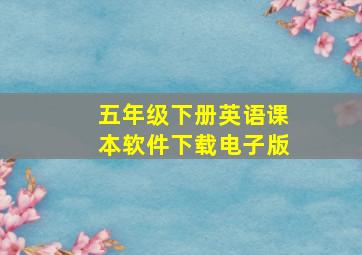 五年级下册英语课本软件下载电子版